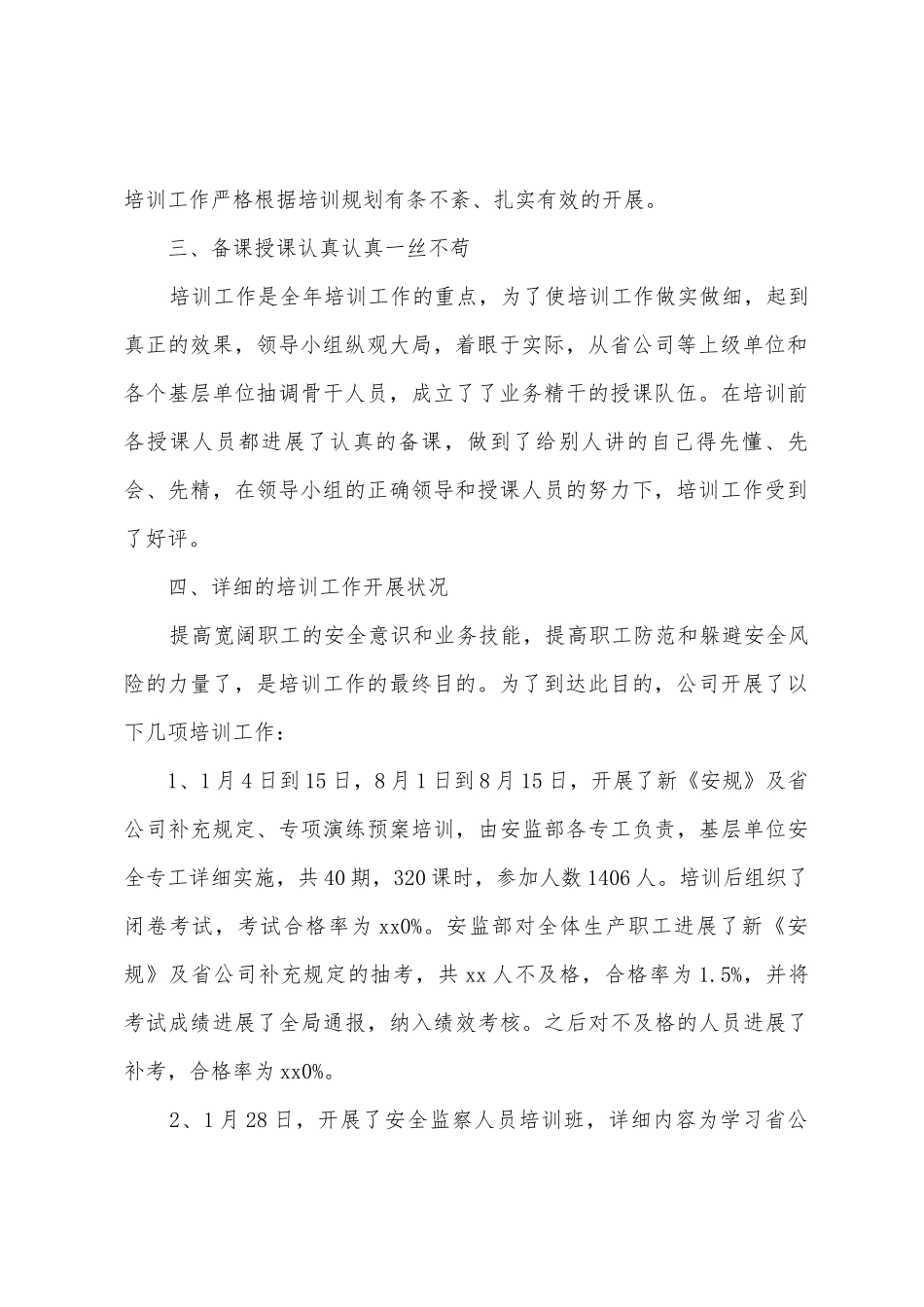 培训工作严格根据培训规划有条不紊、扎实有效的开展。

三、备课授课认真认真一丝不苟

培训工作是全年培训工作的重点，为了使培训工作做实做细，起到真正的效果，领导小组纵观大局，着眼于实际，从省公司等上级单位和各个基层单位抽调骨干人员，成立了了业务精干的授课队伍。在培训前各授课人员都进展了认真的备课，做到了给别人讲的自己得先懂、先会、先精，在领导小组的正确领导和授课人员的努力下，培训工作受到了好评。

四、详细的培训工作开展状况

提高宽阔职工的安全意识和业务技能，提高职工防范和躲避安全风险的力量了，是培训工作的最终目的。为了到达此目的，公司开展了以下几项培训工作：

1、1月4日到15日，8月1日到8月15日，开展了新《安规》及省公司补充规定、专项演练预案培训，由安监部各专工负责，基层单位安全专工详细实施，共40期，320课时，参加人数1406人。培训后组织了闭卷考试，考试合格率为xx0%。安监部对全体生产职工进展了新《安规》及省公司补充规定的抽考，共xx人不及格，合格率为1.5%，并将考试成绩进展了全局通报，纳入绩效考核。之后对不及格的人员进展了补考，合格率为xx0%。

2、1月28日，开展了安全监察人员培训班，详细内容为学习省公